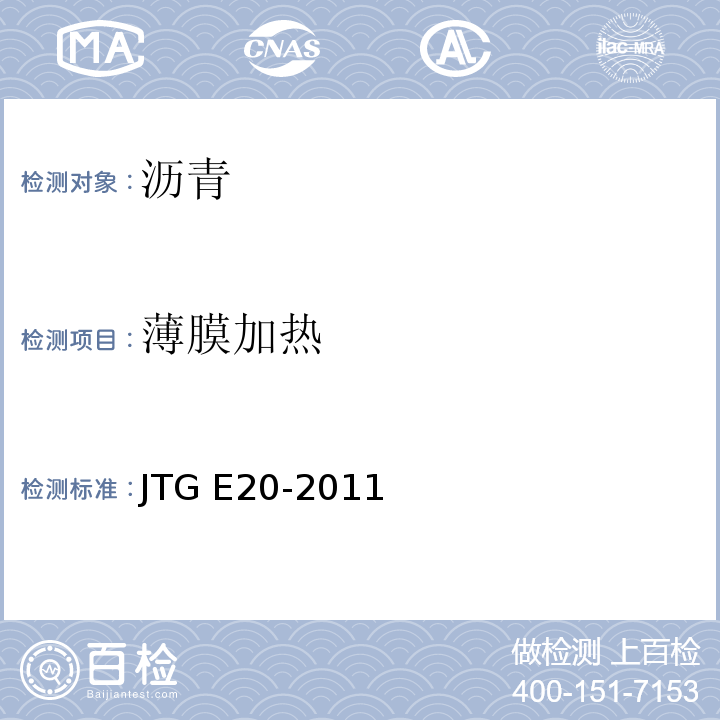 MA CNAS AL ilac-MRA

检测对象：沥青

检测项目：薄膜加热

检测标准：JTG E20-2011

百检
Baijiantest.com

做检测 上百检
400-151-7153